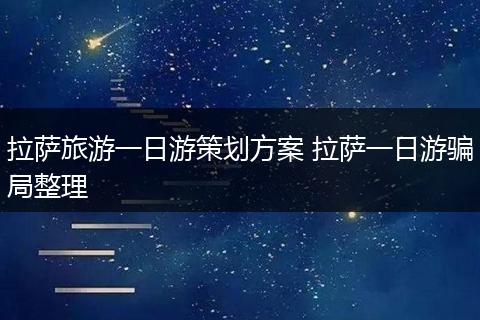 拉萨旅游一日游策划方案 拉萨一日游骗局整理